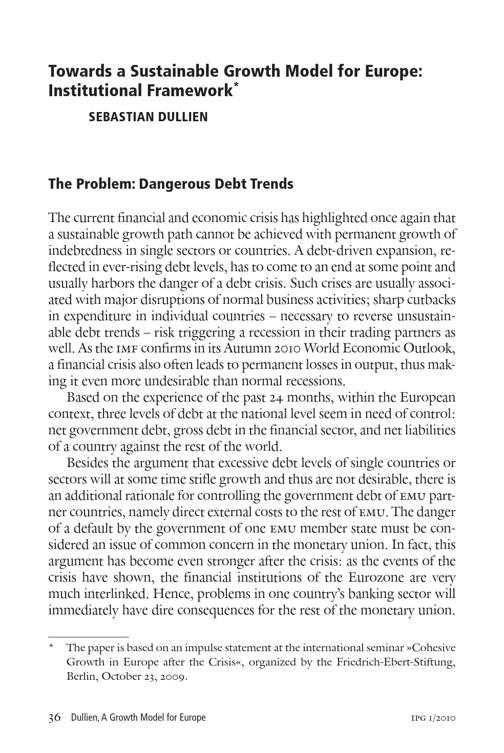 Towards a Sustainable Growth Model for Europe: Institutional Framework*

SEBASTIAN DULLIEN

The Problem: Dangerous Debt Trends

The current financial and economic crisis has highlighted once again that a sustainable growth path cannot be achieved with permanent growth of indebtedness in single sectors or countries. A debt-driven expansion, reflected in ever-rising debt levels, has to come to an end at some point and usually harbors the danger of a debt crisis. Such crises are usually associated with major disruptions of normal business activities; sharp cutbacks in expenditure in individual countries – necessary to reverse unsustainable debt trends – risk triggering a recession in their trading partners as well. As the IMF confirms in its Autumn 2010 World Economic Outlook, a financial crisis also often leads to permanent losses in output, thus making it even more undesirable than normal recessions.

Based on the experience of the past 24 months, within the European context, three levels of debt at the national level seem in need of control: net government debt, gross debt in the financial sector, and net liabilities of a country against the rest of the world.

Besides the argument that excessive debt levels of single countries or sectors will at some time stifle growth and thus are not desirable, there is an additional rationale for controlling the government debt of EMU partner countries, namely direct external costs to the rest of EMU. The danger of a default by the government of one EMU member state must be considered an issue of common concern in the monetary union. In fact, this argument has become even stronger after the crisis: as the events of the crisis have shown, the financial institutions of the Eurozone are very much interlinked. Hence, problems in one country's banking sector will immediately have dire consequences for the rest of the monetary union.

* The paper is based on an impulse statement at the international seminar »Cohesive Growth in Europe after the Crisis«, organized by the Friedrich-Ebert-Stiftung, Berlin, October 23, 2009.

36 Dullien, A Growth Model for Europe IPG 1/2010